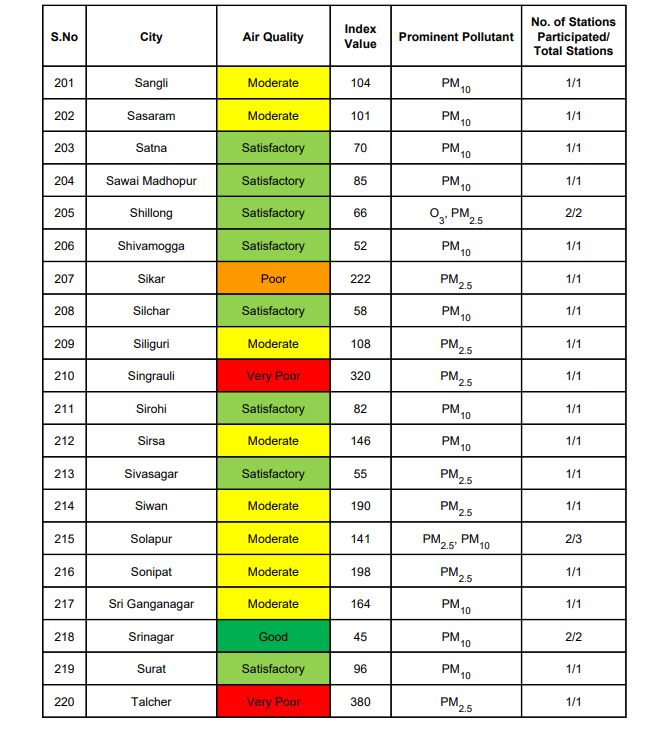 | S.No | City | Air Quality | Index Value | Prominent Pollutant | No. of Stations Participated/ Total Stations |
|---|---|---|---|---|---|
| 201 | Sangli | Moderate | 104 | $PM_{10}$ | 1/1 |
| 202 | Sasaram | Moderate | 101 | $PM_{10}$ | 1/1 |
| 203 | Satna | Satisfactory | 70 | $PM_{10}$ | 1/1 |
| 204 | Sawai Madhopur | Satisfactory | 85 | $PM_{10}$ | 1/1 |
| 205 | Shillong | Satisfactory | 66 | $O_3$, $PM_{2.5}$ | 2/2 |
| 206 | Shivamogga | Satisfactory | 52 | $PM_{10}$ | 1/1 |
| 207 | Sikar | Poor | 222 | $PM_{2.5}$ | 1/1 |
| 208 | Silchar | Satisfactory | 58 | $PM_{10}$ | 1/1 |
| 209 | Siliguri | Moderate | 108 | $PM_{2.5}$ | 1/1 |
| 210 | Singrauli | Very Poor | 320 | $PM_{2.5}$ | 1/1 |
| 211 | Sirohi | Satisfactory | 82 | $PM_{10}$ | 1/1 |
| 212 | Sirsa | Moderate | 146 | $PM_{10}$ | 1/1 |
| 213 | Sivasagar | Satisfactory | 55 | $PM_{2.5}$ | 1/1 |
| 214 | Siwan | Moderate | 190 | $PM_{2.5}$ | 1/1 |
| 215 | Solapur | Moderate | 141 | $PM_{2.5}$, $PM_{10}$ | 2/3 |
| 216 | Sonipat | Moderate | 198 | $PM_{2.5}$ | 1/1 |
| 217 | Sri Ganganagar | Moderate | 164 | $PM_{10}$ | 1/1 |
| 218 | Srinagar | Good | 45 | $PM_{10}$ | 2/2 |
| 219 | Surat | Satisfactory | 96 | $PM_{10}$ | 1/1 |
| 220 | Talcher | Very Poor | 380 | $PM_{2.5}$ | 1/1 |